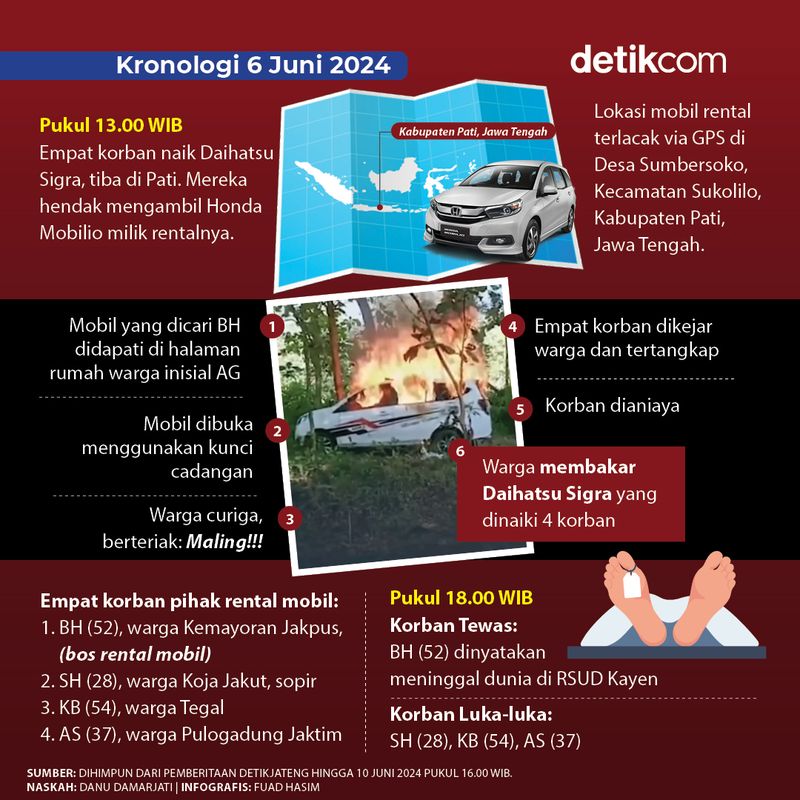 Kronologi 6 Juni 2024

detikcom

Pukul 13.00 WIB
Empat korban naik Daihatsu Sigra, tiba di Pati. Mereka hendak mengambil Honda Mobilio milik rentalnya.

Kabupaten Pati, Jawa Tengah

Lokasi mobil rental terlacak via GPS di Desa Sumbersoko, Kecamatan Sukolilo, Kabupaten Pati, Jawa Tengah.

1 Mobil yang dicari BH didapati di halaman rumah warga inisial AG

2 Mobil dibuka menggunakan kunci cadangan

3 Warga curiga, berteriak: Maling!!!

4 Empat korban dikejar warga dan tertangkap

5 Korban dianiaya

6 Warga membakar Daihatsu Sigra yang dinaiki 4 korban

Empat korban pihak rental mobil:
1. BH (52), warga Kemayoran Jakpus, (bos rental mobil)
2. SH (28), warga Koja Jakut, sopir
3. KB (54), warga Tegal
4. AS (37), warga Pulogadung Jaktim

Pukul 18.00 WIB
Korban Tewas:
BH (52) dinyatakan meninggal dunia di RSUD Kayen

Korban Luka-luka:
SH (28), KB (54), AS (37)

SUMBER: DIHIMPUN DARI PEMBERITAAN DETIKJATENG HINGGA 10 JUNI 2024 PUKUL 16.00 WIB.
NASKAH: DANU DAMARJATI | INFOGRAFIS: FUAD HASIM